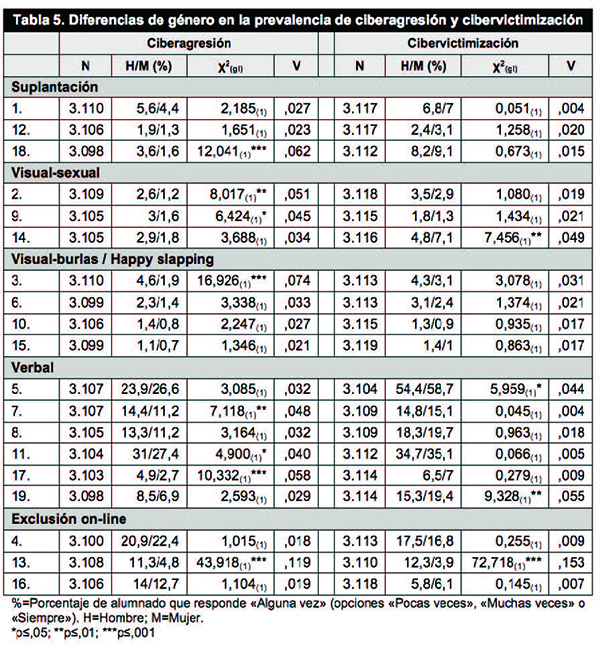 Tabla 5. Diferencias de género en la prevalencia de ciberagresión y cibervictimización

| | Ciberagresión | | | | Cibervictimización | | | |
|---|---|---|---|---|---|---|---|---|
| | N | H/M (%) | $\chi^2_{(gl)}$ | V | N | H/M (%) | $\chi^2_{(gl)}$ | V |
| Suplantación | | | | | | | | |
| 1. | 3.110 | 5,6/4,4 | $2,185_{(1)}$ | ,027 | 3.117 | 6,8/7 | $0,051_{(1)}$ | ,004 |
| 12. | 3.106 | 1,9/1,3 | $1,651_{(1)}$ | ,023 | 3.117 | 2,4/3,1 | $1,258_{(1)}$ | ,020 |
| 18. | 3.098 | 3,6/1,6 | $12,041_{(1)}$*** | ,062 | 3.112 | 8,2/9,1 | $0,673_{(1)}$ | ,015 |
| Visual-sexual | | | | | | | | |
| 2. | 3.109 | 2,6/1,2 | $8,017_{(1)}$** | ,051 | 3.118 | 3,5/2,9 | $1,080_{(1)}$ | ,019 |
| 9. | 3.105 | 3/1,6 | $6,424_{(1)}$* | ,045 | 3.115 | 1,8/1,3 | $1,434_{(1)}$ | ,021 |
| 14. | 3.105 | 2,9/1,8 | $3,688_{(1)}$ | ,034 | 3.116 | 4,8/7,1 | $7,456_{(1)}$** | ,049 |
| Visual-burlas / Happy slapping | | | | | | | | |
| 3. | 3.110 | 4,6/1,9 | $16,926_{(1)}$*** | ,074 | 3.113 | 4,3/3,1 | $3,078_{(1)}$ | ,031 |
| 6. | 3.099 | 2,3/1,4 | $3,338_{(1)}$ | ,033 | 3.113 | 3,1/2,4 | $1,374_{(1)}$ | ,021 |
| 10. | 3.106 | 1,4/0,8 | $2,247_{(1)}$ | ,027 | 3.115 | 1,3/0,9 | $0,935_{(1)}$ | ,017 |
| 15. | 3.099 | 1,1/0,7 | $1,346_{(1)}$ | ,021 | 3.119 | 1,4/1 | $0,863_{(1)}$ | ,017 |
| Verbal | | | | | | | | |
| 5. | 3.107 | 23,9/26,6 | $3,085_{(1)}$ | ,032 | 3.104 | 54,4/58,7 | $5,959_{(1)}$* | ,044 |
| 7. | 3.107 | 14,4/11,2 | $7,118_{(1)}$** | ,048 | 3.109 | 14,8/15,1 | $0,045_{(1)}$ | ,004 |
| 8. | 3.105 | 13,3/11,2 | $3,164_{(1)}$ | ,032 | 3.109 | 18,3/19,7 | $0,963_{(1)}$ | ,018 |
| 11. | 3.104 | 31/27,4 | $4,900_{(1)}$* | ,040 | 3.112 | 34,7/35,1 | $0,066_{(1)}$ | ,005 |
| 17. | 3.103 | 4,9/2,7 | $10,332_{(1)}$*** | ,058 | 3.114 | 6,5/7 | $0,279_{(1)}$ | ,009 |
| 19. | 3.098 | 8,5/6,9 | $2,593_{(1)}$ | ,029 | 3.114 | 15,3/19,4 | $9,328_{(1)}$** | ,055 |
| Exclusión on-line | | | | | | | | |
| 4. | 3.100 | 20,9/22,4 | $1,015_{(1)}$ | ,018 | 3.113 | 17,5/16,8 | $0,255_{(1)}$ | ,009 |
| 13. | 3.108 | 11,3/4,8 | $43,918_{(1)}$*** | ,119 | 3.110 | 12,3/3,9 | $72,718_{(1)}$*** | ,153 |
| 16. | 3.106 | 14/12,7 | $1,104_{(1)}$ | ,019 | 3.118 | 5,8/6,1 | $0,145_{(1)}$ | ,007 |

%=Porcentaje de alumnado que responde «Alguna vez» (opciones «Pocas veces», «Muchas veces» o «Siempre»). H=Hombre; M=Mujer.
*p≤,05; **p≤,01; ***p≤,001